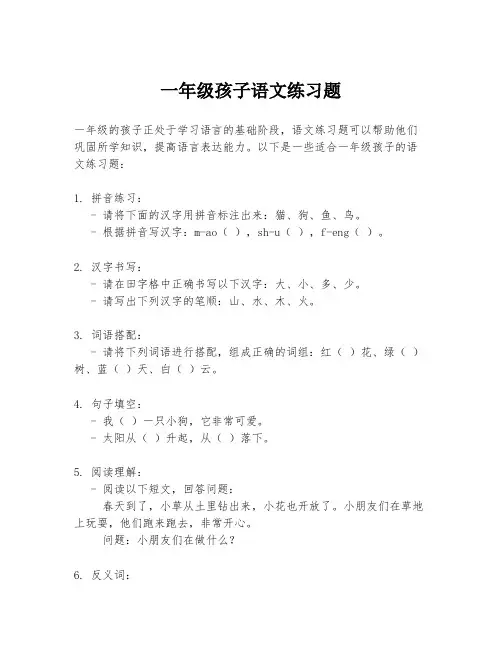 一年级孩子语文练习题

一年级的孩子正处于学习语言的基础阶段，语文练习题可以帮助他们巩固所学知识，提高语言表达能力。以下是一些适合一年级孩子的语文练习题：

1. 拼音练习：
- 请将下面的汉字用拼音标注出来：猫、狗、鱼、鸟。
- 根据拼音写汉字：m-ao（ ），sh-u（ ），f-eng（ ）。

2. 汉字书写：
- 请在田字格中正确书写以下汉字：大、小、多、少。
- 请写出下列汉字的笔顺：山、水、木、火。

3. 词语搭配：
- 请将下列词语进行搭配，组成正确的词组：红（ ）花、绿（ ）树、蓝（ ）天、白（ ）云。

4. 句子填空：
- 我（ ）一只小狗，它非常可爱。
- 太阳从（ ）升起，从（ ）落下。

5. 阅读理解：
- 阅读以下短文，回答问题：
春天到了，小草从土里钻出来，小花也开放了。小朋友们在草地上玩耍，他们跑来跑去，非常开心。
问题：小朋友们在做什么？

6. 反义词：